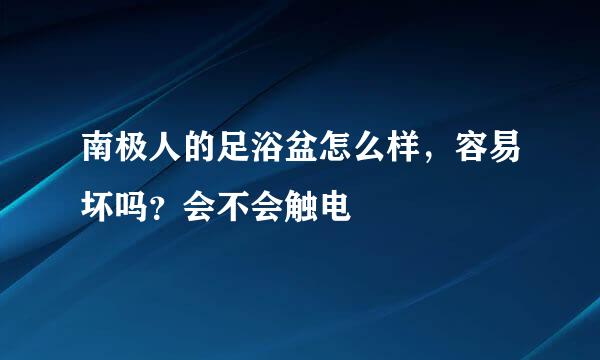 南极人的足浴盆怎么样，容易坏吗？会不会触电